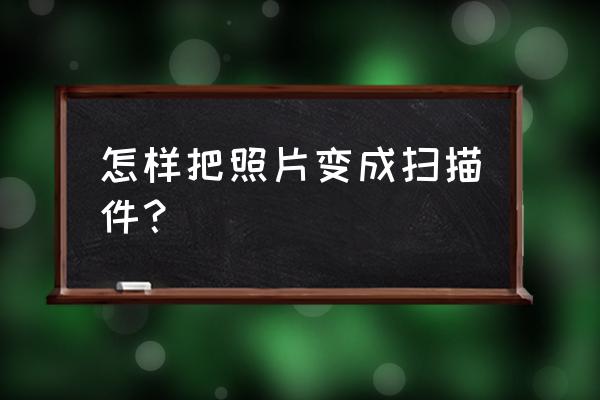 怎样把照片变成扫描件？